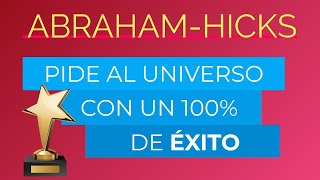 ABRAHAM-HICKS

PIDE AL UNIVERSO
CON UN 100%
DE ÉXITO